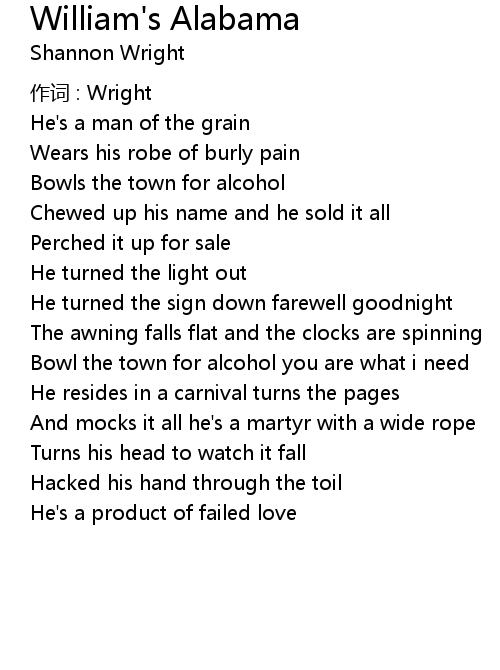 William's Alabama
Shannon Wright

作词 : Wright
He's a man of the grain
Wears his robe of burly pain
Bowls the town for alcohol
Chewed up his name and he sold it all
Perched it up for sale
He turned the light out
He turned the sign down farewell goodnight
The awning falls flat and the clocks are spinning
Bowl the town for alcohol you are what i need
He resides in a carnival turns the pages
And mocks it all he's a martyr with a wide rope
Turns his head to watch it fall
Hacked his hand through the toil
He's a product of failed love